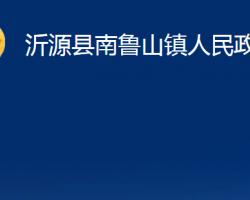 沂源县南鲁山镇人民政